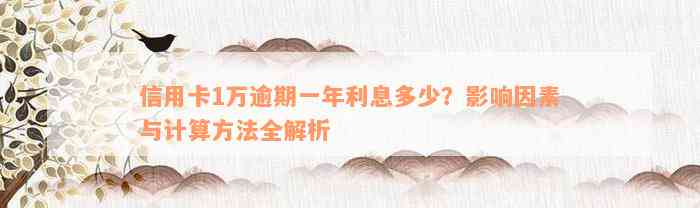 信用卡1万逾期一年利息多少？影响因素与计算方法全解析